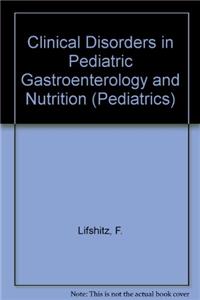 Clinical Disorders in Pediatric Gastroenterology and Nutrition (Pediatrics)

Lifshitz, F.

Note: This is not the actual book cover